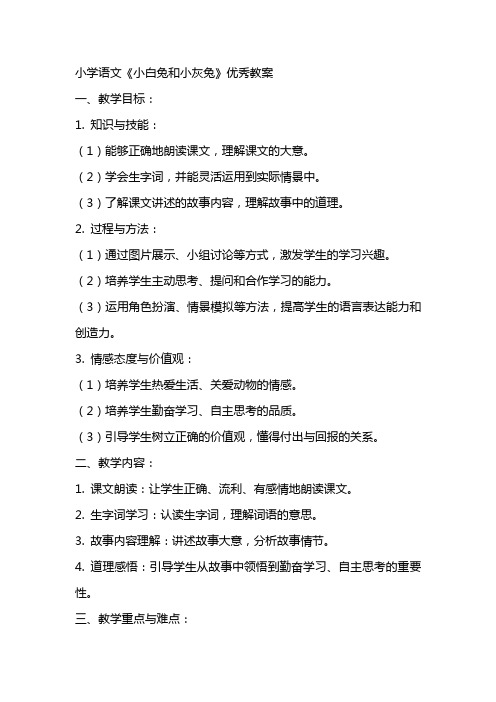 小学语文《小白兔和小灰兔》优秀教案

一、教学目标：

1. 知识与技能：

（1）能够正确地朗读课文，理解课文的大意。

（2）学会生字词，并能灵活运用到实际情景中。

（3）了解课文讲述的故事内容，理解故事中的道理。

2. 过程与方法：

（1）通过图片展示、小组讨论等方式，激发学生的学习兴趣。

（2）培养学生主动思考、提问和合作学习的能力。

（3）运用角色扮演、情景模拟等方法，提高学生的语言表达能力和创造力。

3. 情感态度与价值观：

（1）培养学生热爱生活、关爱动物的情感。

（2）培养学生勤奋学习、自主思考的品质。

（3）引导学生树立正确的价值观，懂得付出与回报的关系。

二、教学内容：

1. 课文朗读：让学生正确、流利、有感情地朗读课文。

2. 生字词学习：认读生字词，理解词语的意思。

3. 故事内容理解：讲述故事大意，分析故事情节。

4. 道理感悟：引导学生从故事中领悟到勤奋学习、自主思考的重要性。

三、教学重点与难点：